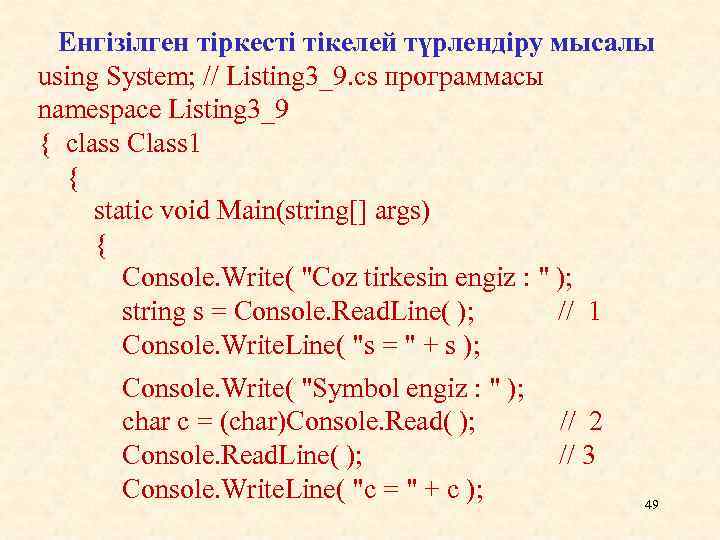 Енгізілген тіркесті тікелей түрлендіру мысалы
using System; // Listing3_9.cs программасы
namespace Listing3_9
{ class Class1
{
static void Main(string[] args)
{
Console.Write( "Coz tirkesin engiz : " );
string s = Console.ReadLine( ); // 1
Console.WriteLine( "s = " + s );

Console.Write( "Symbol engiz : " );
char c = (char)Console.Read( ); // 2
Console.ReadLine( ); // 3
Console.WriteLine( "c = " + c );

49